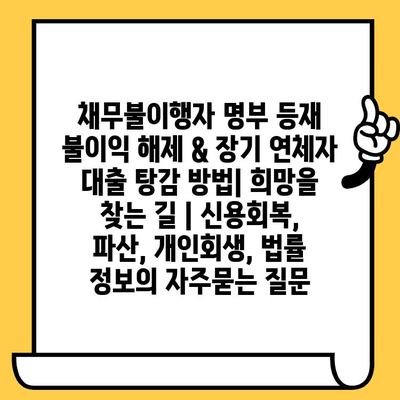 채무불이행자 명부 등재 불이익 해제 & 장기 연체자 대출 탕감 방법| 희망을 찾는 길 | 신용회복, 파산, 개인회생, 법률 정보의 자주묻는 질문